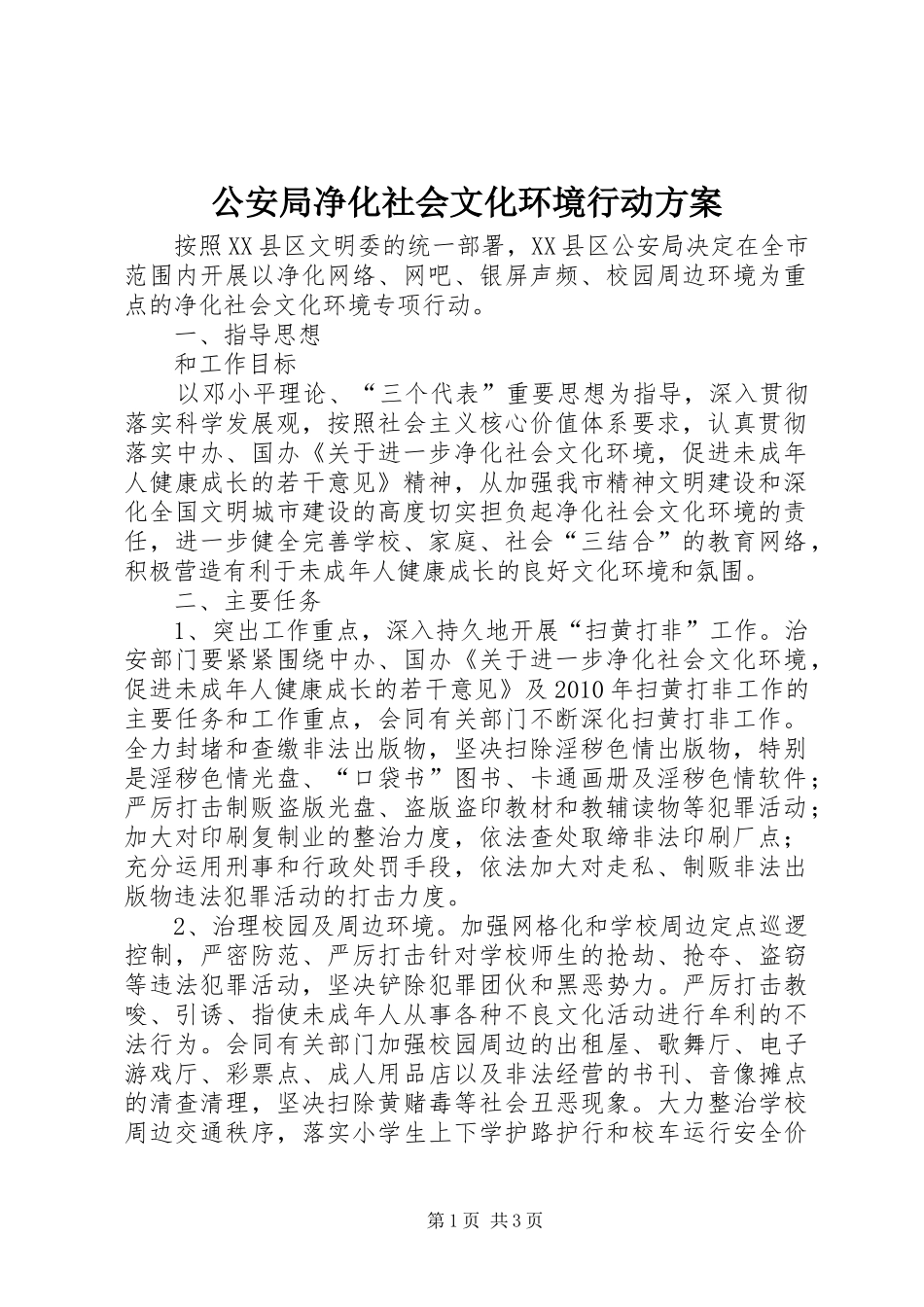 公安局净化社会文化环境行动方案

按照XX县区文明委的统一部署，XX县区公安局决定在全市范围内开展以净化网络、网吧、银屏声频、校园周边环境为重点的净化社会文化环境专项行动。

一、指导思想

和工作目标

以邓小平理论、“三个代表”重要思想为指导，深入贯彻落实科学发展观，按照社会主义核心价值体系要求，认真贯彻落实中办、国办《关于进一步净化社会文化环境，促进未成年人健康成长的若干意见》精神，从加强我市精神文明建设和深化全国文明城市建设的高度切实担负起净化社会文化环境的责任，进一步健全完善学校、家庭、社会“三结合”的教育网络，积极营造有利于未成年人健康成长的良好文化环境和氛围。

二、主要任务

1、突出工作重点，深入持久地开展“扫黄打非”工作。治安部门要紧紧围绕中办、国办《关于进一步净化社会文化环境，促进未成年人健康成长的若干意见》及2010年扫黄打非工作的主要任务和工作重点，会同有关部门不断深化扫黄打非工作。全力封堵和查缴非法出版物，坚决扫除淫秽色情出版物，特别是淫秽色情光盘、“口袋书”图书、卡通画册及淫秽色情软件；严厉打击制贩盗版光盘、盗版盗印教材和教辅读物等犯罪活动；加大对印刷复制业的整治力度，依法查处取缔非法印刷厂点；充分运用刑事和行政处罚手段，依法加大对走私、制贩非法出版物违法犯罪活动的打击力度。

2、治理校园及周边环境。加强网格化和学校周边定点巡逻控制，严密防范、严厉打击针对学校师生的抢劫、抢夺、盗窃等违法犯罪活动，坚决铲除犯罪团伙和黑恶势力。严厉打击教唆、引诱、指使未成年人从事各种不良文化活动进行牟利的不法行为。会同有关部门加强校园周边的出租屋、歌舞厅、电子游戏厅、彩票点、成人用品店以及非法经营的书刊、音像摊点的清查清理，坚决扫除黄赌毒等社会丑恶现象。大力整治学校周边交通秩序，落实小学生上下学护路护行和校车运行安全价

第1页 共3页